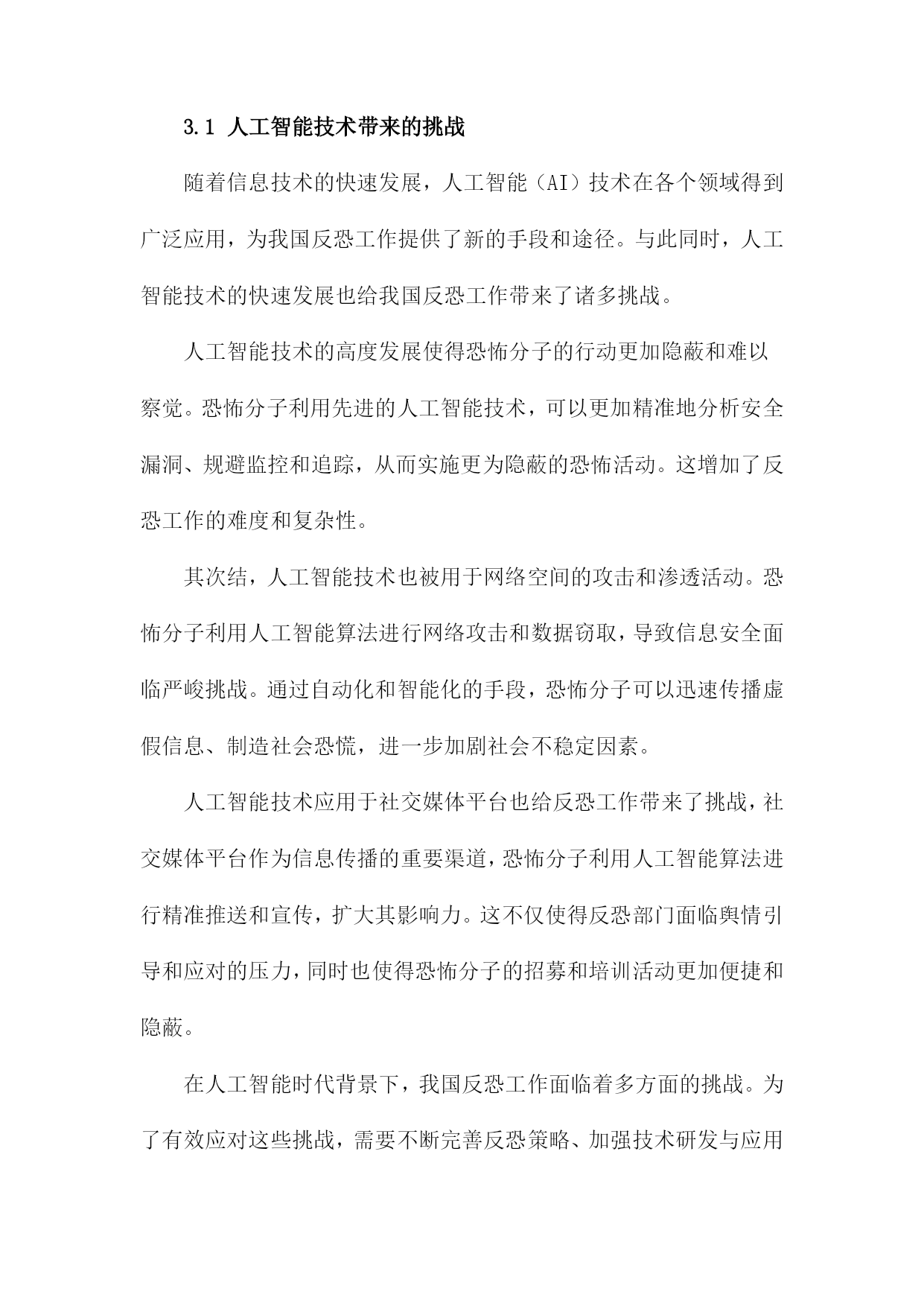 3.1 人工智能技术带来的挑战

随着信息技术的快速发展，人工智能（AI）技术在各个领域得到广泛应用，为我国反恐工作提供了新的手段和途径。与此同时，人工智能技术的快速发展也给我国反恐工作带来了诸多挑战。

人工智能技术的高度发展使得恐怖分子的行动更加隐蔽和难以察觉。恐怖分子利用先进的人工智能技术，可以更加精准地分析安全漏洞、规避监控和追踪，从而实施更为隐蔽的恐怖活动。这增加了反恐工作的难度和复杂性。

其次结，人工智能技术也被用于网络空间的攻击和渗透活动。恐怖分子利用人工智能算法进行网络攻击和数据窃取，导致信息安全面临严峻挑战。通过自动化和智能化的手段，恐怖分子可以迅速传播虚假信息、制造社会恐慌，进一步加剧社会不稳定因素。

人工智能技术应用于社交媒体平台也给反恐工作带来了挑战，社交媒体平台作为信息传播的重要渠道，恐怖分子利用人工智能算法进行精准推送和宣传，扩大其影响力。这不仅使得反恐部门面临舆情引导和应对的压力，同时也使得恐怖分子的招募和培训活动更加便捷和隐蔽。

在人工智能时代背景下，我国反恐工作面临着多方面的挑战。为了有效应对这些挑战，需要不断完善反恐策略、加强技术研发与应用